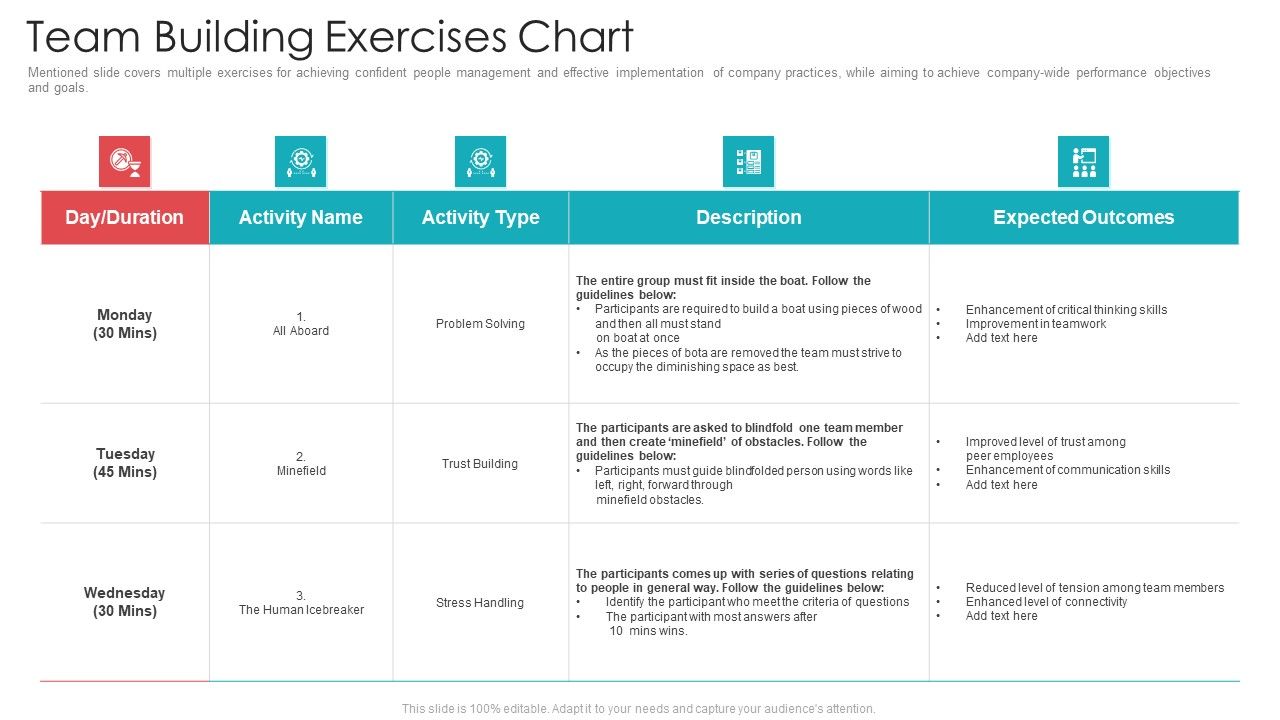 Team Building Exercises Chart

Mentioned slide covers multiple exercises for achieving confident people management and effective implementation of company practices, while aiming to achieve company-wide performance objectives and goals.

| Day/Duration | Activity Name | Activity Type | Description | Expected Outcomes |
|---|---|---|---|---|
| Monday (30 Mins) | 1. All Aboard | Problem Solving | The entire group must fit inside the boat. Follow the guidelines below: • Participants are required to build a boat using pieces of wood and then all must stand on boat at once • As the pieces of bota are removed the team must strive to occupy the diminishing space as best. | • Enhancement of critical thinking skills • Improvement in teamwork • Add text here |
| Tuesday (45 Mins) | 2. Minefield | Trust Building | The participants are asked to blindfold one team member and then create 'minefield' of obstacles. Follow the guidelines below: • Participants must guide blindfolded person using words like left, right, forward through minefield obstacles. | • Improved level of trust among peer employees • Enhancement of communication skills • Add text here |
| Wednesday (30 Mins) | 3. The Human Icebreaker | Stress Handling | The participants comes up with series of questions relating to people in general way. Follow the guidelines below: • Identify the participant who meet the criteria of questions • The participant with most answers after 10 mins wins. | • Reduced level of tension among team members • Enhanced level of connectivity • Add text here |

This slide is 100% editable. Adapt it to your needs and capture your audience's attention.